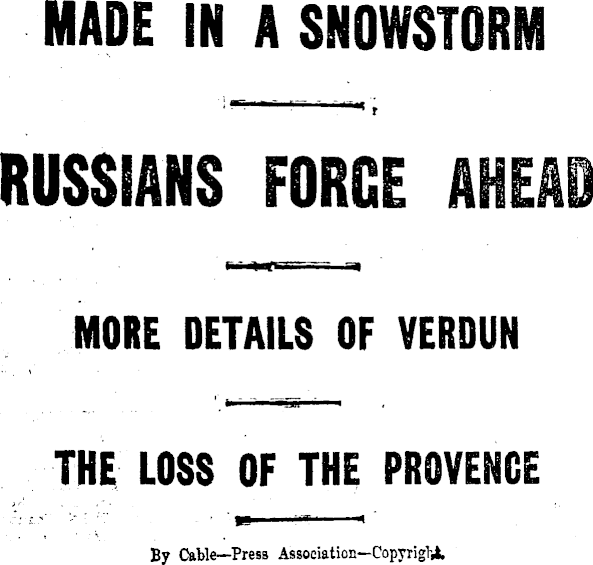 MADE IN A SNOWSTORM

RUSSIANS FORGE AHEAD

MORE DETAILS OF VERDUN

THE LOSS OF THE PROVENCE

By Cable—Press Association—Copyright.